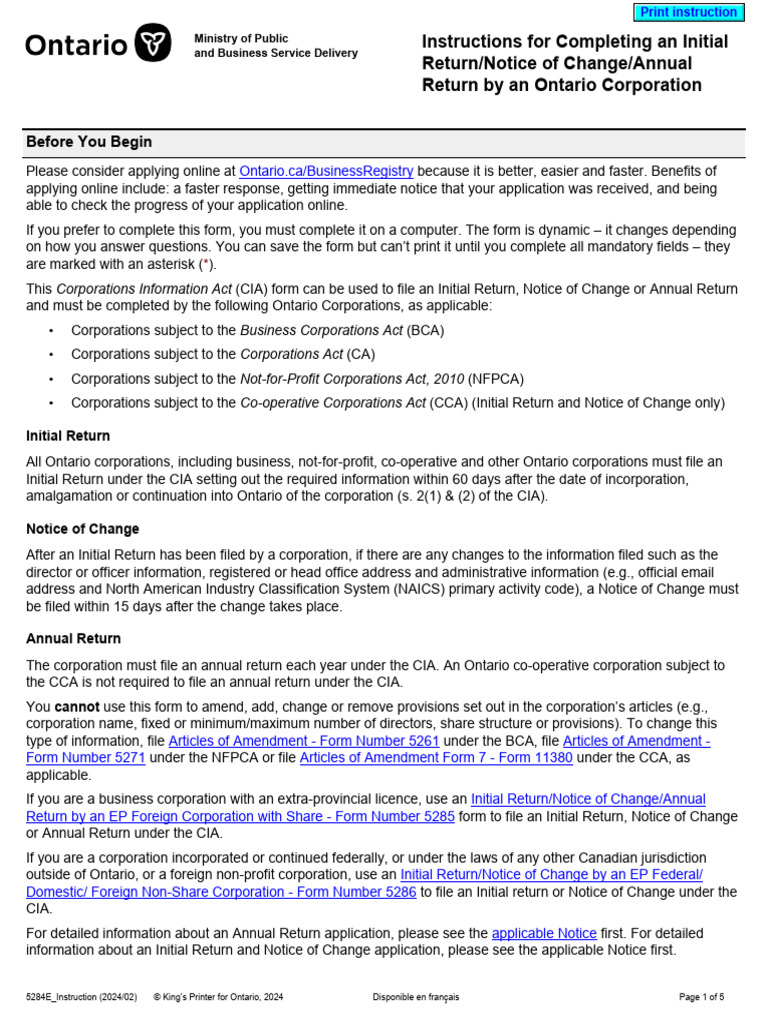 Print instruction

Ontario

Ministry of Public and Business Service Delivery

Instructions for Completing an Initial Return/Notice of Change/Annual Return by an Ontario Corporation

Before You Begin

Please consider applying online at Ontario.ca/BusinessRegistry because it is better, easier and faster. Benefits of applying online include: a faster response, getting immediate notice that your application was received, and being able to check the progress of your application online.

If you prefer to complete this form, you must complete it on a computer. The form is dynamic – it changes depending on how you answer questions. You can save the form but can't print it until you complete all mandatory fields – they are marked with an asterisk (*).

This Corporations Information Act (CIA) form can be used to file an Initial Return, Notice of Change or Annual Return and must be completed by the following Ontario Corporations, as applicable:

• Corporations subject to the Business Corporations Act (BCA)
• Corporations subject to the Corporations Act (CA)
• Corporations subject to the Not-for-Profit Corporations Act, 2010 (NFPCA)
• Corporations subject to the Co-operative Corporations Act (CCA) (Initial Return and Notice of Change only)

Initial Return

All Ontario corporations, including business, not-for-profit, co-operative and other Ontario corporations must file an Initial Return under the CIA setting out the required information within 60 days after the date of incorporation, amalgamation or continuation into Ontario of the corporation (s. 2(1) & (2) of the CIA).

Notice of Change

After an Initial Return has been filed by a corporation, if there are any changes to the information filed such as the director or officer information, registered or head office address and administrative information (e.g., official email address and North American Industry Classification System (NAICS) primary activity code), a Notice of Change must be filed within 15 days after the change takes place.

Annual Return

The corporation must file an annual return each year under the CIA. An Ontario co-operative corporation subject to the CCA is not required to file an annual return under the CIA.

You cannot use this form to amend, add, change or remove provisions set out in the corporation's articles (e.g., corporation name, fixed or minimum/maximum number of directors, share structure or provisions). To change this type of information, file Articles of Amendment - Form Number 5261 under the BCA, file Articles of Amendment - Form Number 5271 under the NFPCA or file Articles of Amendment Form 7 - Form 11380 under the CCA, as applicable.

If you are a business corporation with an extra-provincial licence, use an Initial Return/Notice of Change/Annual Return by an EP Foreign Corporation with Share - Form Number 5285 form to file an Initial Return, Notice of Change or Annual Return under the CIA.

If you are a corporation incorporated or continued federally, or under the laws of any other Canadian jurisdiction outside of Ontario, or a foreign non-profit corporation, use an Initial Return/Notice of Change by an EP Federal/ Domestic/ Foreign Non-Share Corporation - Form Number 5286 to file an Initial return or Notice of Change under the CIA.

For detailed information about an Annual Return application, please see the applicable Notice first. For detailed information about an Initial Return and Notice of Change application, please see the applicable Notice first.

5284E_Instruction (2024/02) © King's Printer for Ontario, 2024 Disponible en français Page 1 of 5